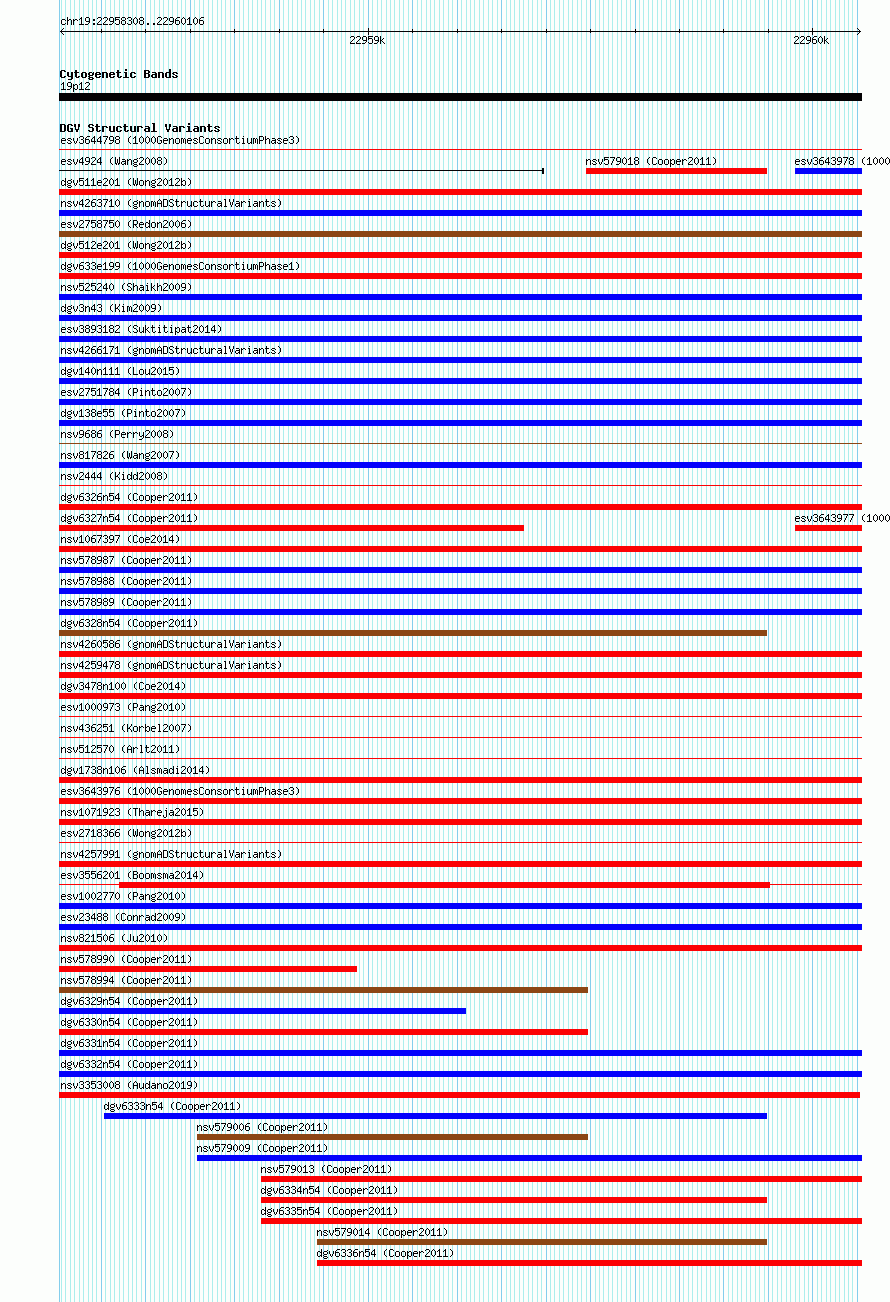 chr19:22958308..22960106

22959k

22960k

Cytogenetic Bands
19p12

DGV Structural Variants
esv3644798 (1000GenomesConsortiumPhase3)
esv4924 (Wang2008)
nsv579018 (Cooper2011)
esv3643978 (1000
dgv511e201 (Wong2012b)
nsv4263710 (gnomADStructuralVariants)
esv2758750 (Redon2006)
dgv512e201 (Wong2012b)
dgv633e199 (1000GenomesConsortiumPhase1)
nsv525240 (Shaikh2009)
dgv3n43 (Kim2009)
esv3893182 (Suktitipat2014)
nsv4266171 (gnomADStructuralVariants)
dgv140n111 (Lou2015)
esv2751784 (Pinto2007)
dgv138e55 (Pinto2007)
nsv9686 (Perry2008)
nsv817826 (Wang2007)
nsv2444 (Kidd2008)
dgv6326n54 (Cooper2011)
dgv6327n54 (Cooper2011)
esv3643977 (1000
nsv1067397 (Coe2014)
nsv578987 (Cooper2011)
nsv578988 (Cooper2011)
nsv578989 (Cooper2011)
dgv6328n54 (Cooper2011)
nsv4260586 (gnomADStructuralVariants)
nsv4259478 (gnomADStructuralVariants)
dgv3478n100 (Coe2014)
esv1000973 (Pang2010)
nsv436251 (Korbel2007)
nsv512570 (Arlt2011)
dgv1738n106 (Alsmadi2014)
esv3643976 (1000GenomesConsortiumPhase3)
nsv1071923 (Thareja2015)
esv2718366 (Wong2012b)
nsv4257991 (gnomADStructuralVariants)
esv3556201 (Boomsma2014)
esv1002770 (Pang2010)
esv23488 (Conrad2009)
nsv821506 (Ju2010)
nsv578990 (Cooper2011)
nsv578994 (Cooper2011)
dgv6329n54 (Cooper2011)
dgv6330n54 (Cooper2011)
dgv6331n54 (Cooper2011)
dgv6332n54 (Cooper2011)
nsv3353008 (Audano2019)
dgv6333n54 (Cooper2011)
nsv579006 (Cooper2011)
nsv579009 (Cooper2011)
nsv579013 (Cooper2011)
dgv6334n54 (Cooper2011)
dgv6335n54 (Cooper2011)
nsv579014 (Cooper2011)
dgv6336n54 (Cooper2011)